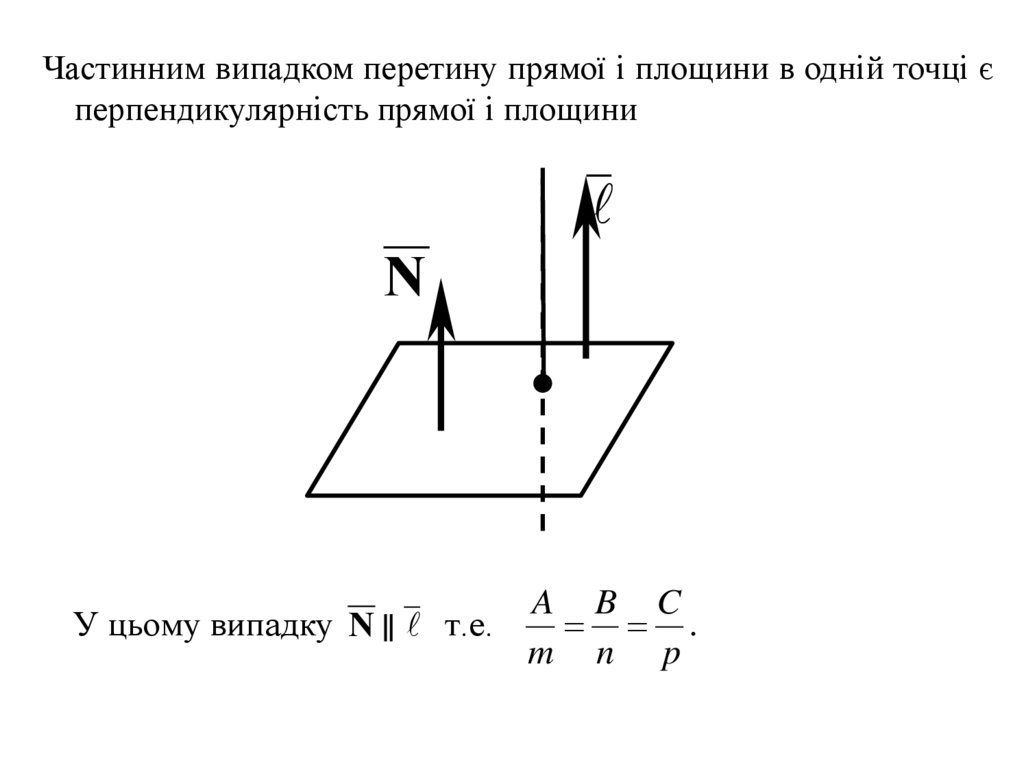 Частинним випадком перетину прямої і площини в одній точці є перпендикулярність прямої і площини

$\overline{\ell}$

$\overline{\mathbf{N}}$

У цьому випадку $\overline{\mathbf{N}} \parallel \overline{\ell}$ т.е. $\frac{A}{m} = \frac{B}{n} = \frac{C}{p}$.